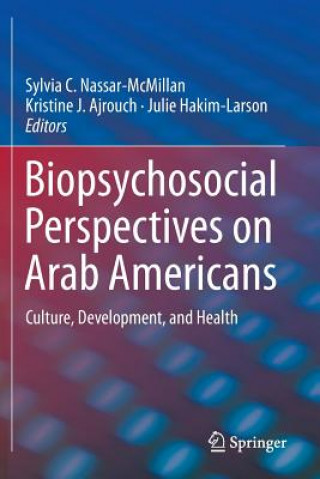 Sylvia C. Nassar-McMillan
Kristine J. Ajrouch · Julie Hakim-Larson
Editors

Biopsychosocial Perspectives on Arab Americans

Culture, Development, and Health

Springer